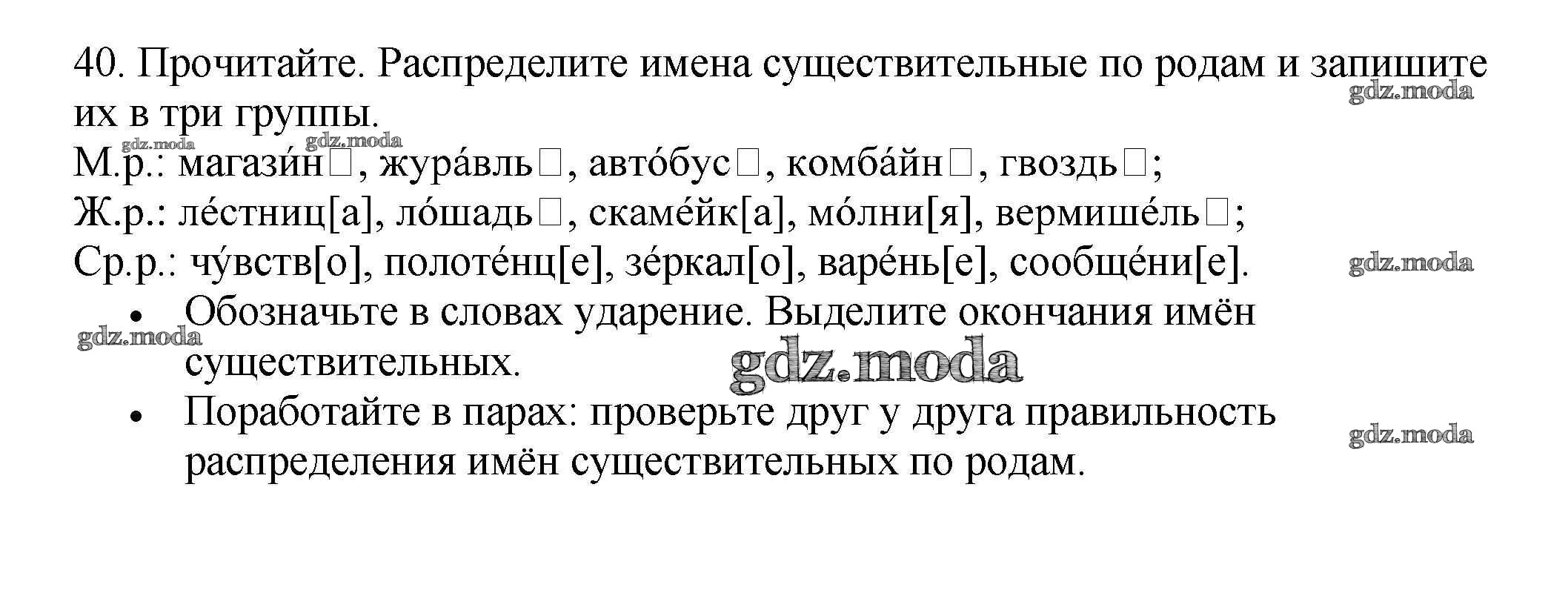 40. Прочитайте. Распределите имена существительные по родам и запишите их в три группы.

М.р.: магази́н☐, жура́вль☐, авто́бус☐, комба́йн☐, гвоздь☐;
Ж.р.: ле́стниц[а], ло́шадь☐, скаме́йк[а], мо́лни[я], вермише́ль☐;
Ср.р.: чу́вств[о], полоте́нц[е], зе́ркал[о], варе́нь[е], сообще́ни[е].

• Обозначьте в словах ударение. Выделите окончания имён существительных.
• Поработайте в парах: проверьте друг у друга правильность распределения имён существительных по родам.

gdz.moda